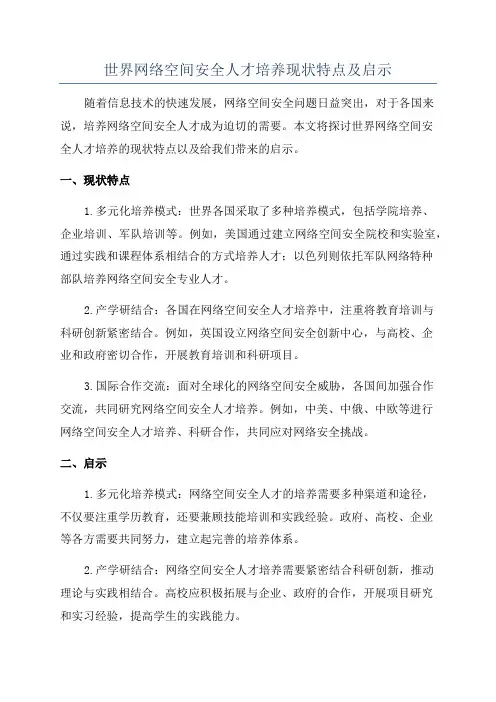 世界网络空间安全人才培养现状特点及启示

随着信息技术的快速发展，网络空间安全问题日益突出，对于各国来说，培养网络空间安全人才成为迫切的需要。本文将探讨世界网络空间安全人才培养的现状特点以及给我们带来的启示。

一、现状特点

1.多元化培养模式：世界各国采取了多种培养模式，包括学院培养、企业培训、军队培训等。例如，美国通过建立网络空间安全院校和实验室，通过实践和课程体系相结合的方式培养人才；以色列则依托军队网络特种部队培养网络空间安全专业人才。

2.产学研结合：各国在网络空间安全人才培养中，注重将教育培训与科研创新紧密结合。例如，英国设立网络空间安全创新中心，与高校、企业和政府密切合作，开展教育培训和科研项目。

3.国际合作交流：面对全球化的网络空间安全威胁，各国间加强合作交流，共同研究网络空间安全人才培养。例如，中美、中俄、中欧等进行网络空间安全人才培养、科研合作，共同应对网络安全挑战。

二、启示

1.多元化培养模式：网络空间安全人才的培养需要多种渠道和途径，不仅要注重学历教育，还要兼顾技能培训和实践经验。政府、高校、企业等各方需要共同努力，建立起完善的培养体系。

2.产学研结合：网络空间安全人才培养需要紧密结合科研创新，推动理论与实践相结合。高校应积极拓展与企业、政府的合作，开展项目研究和实习经验，提高学生的实践能力。